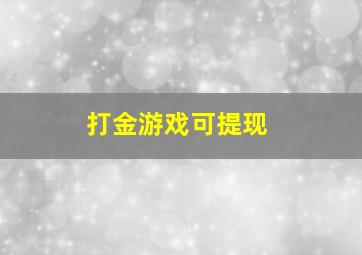 打金游戏可提现